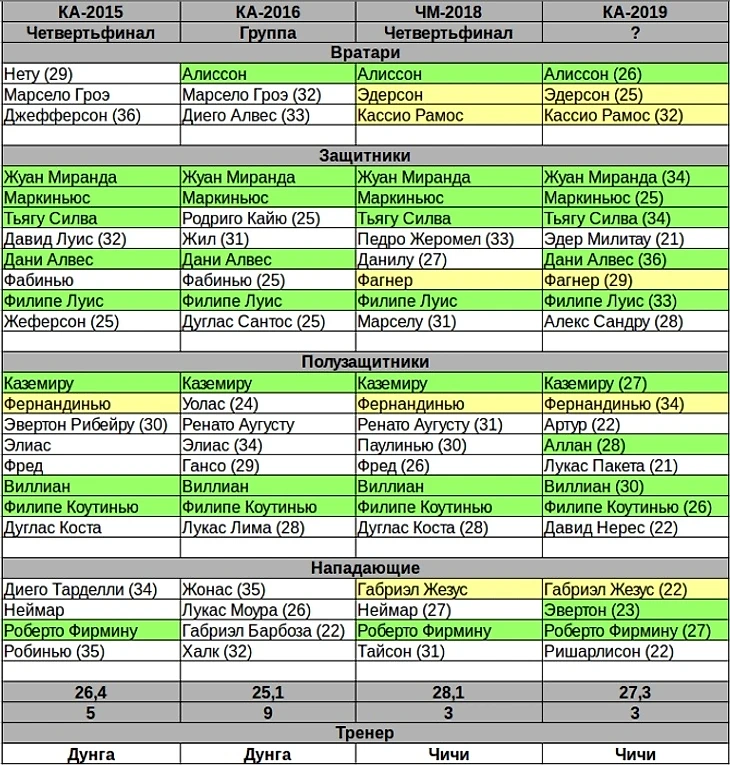 | КА-2015 | КА-2016 | ЧМ-2018 | КА-2019 |
|---|---|---|---|
| Четвертьфинал | Группа | Четвертьфинал | ? |
| Вратари | | | |
| Нету (29) | Алиссон | Алиссон | Алиссон (26) |
| Марсело Гроэ | Марсело Гроэ (32) | Эдерсон | Эдерсон (25) |
| Джефферсон (36) | Диего Алвес (33) | Кассио Рамос | Кассио Рамос (32) |
| | | | |
| Защитники | | | |
| Жуан Миранда | Жуан Миранда | Жуан Миранда | Жуан Миранда (34) |
| Маркиньюс | Маркиньюс | Маркиньюс | Маркиньюс (25) |
| Тьягу Силва | Родриго Кайю (25) | Тьягу Силва | Тьягу Силва (34) |
| Давид Луис (32) | Жил (31) | Педро Жеромел (33) | Эдер Милитау (21) |
| Дани Алвес | Дани Алвес | Данилу (27) | Дани Алвес (36) |
| Фабинью | Фабинью (25) | Фагнер | Фагнер (29) |
| Филипе Луис | Филипе Луис | Филипе Луис | Филипе Луис (33) |
| Жеферсон (25) | Дуглас Сантос (25) | Марселу (31) | Алекс Сандру (28) |
| | | | |
| Полузащитники | | | |
| Каземиру | Каземиру | Каземиру | Каземиру (27) |
| Фернандинью | Уолас (24) | Фернандинью | Фернандинью (34) |
| Эвертон Рибейру (30) | Ренато Аугусту | Ренато Аугусту (31) | Артур (22) |
| Элиас | Элиас (34) | Паулинью (30) | Аллан (28) |
| Фред | Гансо (29) | Фред (26) | Лукас Пакета (21) |
| Виллиан | Виллиан | Виллиан | Виллиан (30) |
| Филипе Коутинью | Филипе Коутинью | Филипе Коутинью | Филипе Коутинью (26) |
| Дуглас Коста | Лукас Лима (28) | Дуглас Коста (28) | Давид Нерес (22) |
| | | | |
| Нападающие | | | |
| Диего Тарделли (34) | Жонас (35) | Габриэл Жезус | Габриэл Жезус (22) |
| Неймар | Лукас Моура (26) | Неймар (27) | Эвертон (23) |
| Роберто Фирмину | Габриэл Барбоза (22) | Роберто Фирмину | Роберто Фирмину (27) |
| Робинью (35) | Халк (32) | Тайсон (31) | Ришарлисон (22) |
| | | | |
| 26,4 | 25,1 | 28,1 | 27,3 |
| 5 | 9 | 3 | 3 |
| Тренер | | | |
| Дунга | Дунга | Чичи | Чичи |